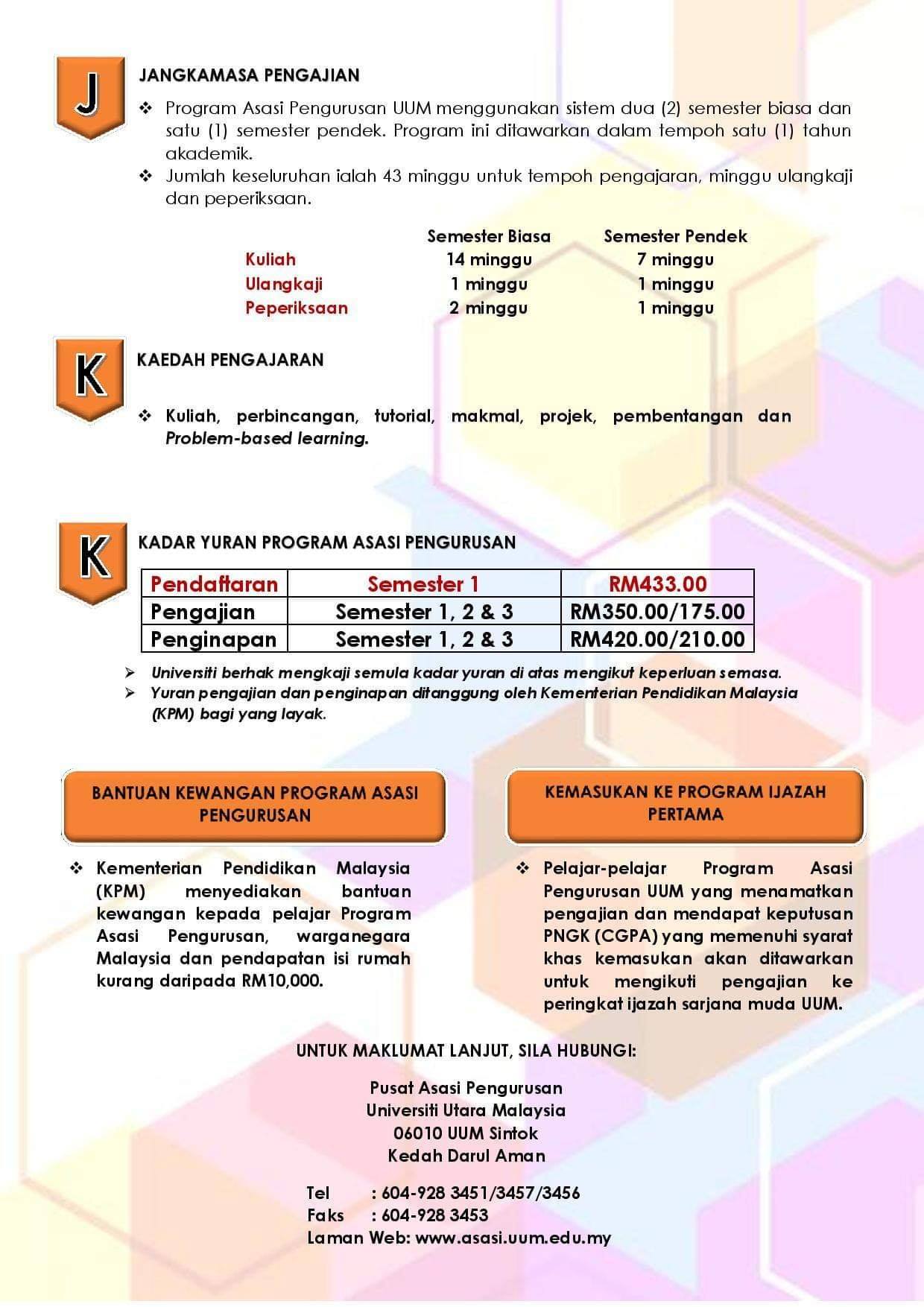 J

JANGKAMASA PENGAJIAN

❖ Program Asasi Pengurusan UUM menggunakan sistem dua (2) semester biasa dan satu (1) semester pendek. Program ini ditawarkan dalam tempoh satu (1) tahun akademik.
❖ Jumlah keseluruhan ialah 43 minggu untuk tempoh pengajaran, minggu ulangkaji dan peperiksaan.

| | Semester Biasa | Semester Pendek |
|---|---|---|
| Kuliah | 14 minggu | 7 minggu |
| Ulangkaji | 1 minggu | 1 minggu |
| Peperiksaan | 2 minggu | 1 minggu |

K

KAEDAH PENGAJARAN

❖ Kuliah, perbincangan, tutorial, makmal, projek, pembentangan dan Problem-based learning.

K

KADAR YURAN PROGRAM ASASI PENGURUSAN

| Pendaftaran | Semester 1 | RM433.00 |
|---|---|---|
| Pengajian | Semester 1, 2 & 3 | RM350.00/175.00 |
| Penginapan | Semester 1, 2 & 3 | RM420.00/210.00 |

➢ Universiti berhak mengkaji semula kadar yuran di atas mengikut keperluan semasa.
➢ Yuran pengajian dan penginapan ditanggung oleh Kementerian Pendidikan Malaysia (KPM) bagi yang layak.

BANTUAN KEWANGAN PROGRAM ASASI PENGURUSAN

❖ Kementerian Pendidikan Malaysia (KPM) menyediakan bantuan kewangan kepada pelajar Program Asasi Pengurusan, warganegara Malaysia dan pendapatan isi rumah kurang daripada RM10,000.

KEMASUKAN KE PROGRAM IJAZAH PERTAMA

❖ Pelajar-pelajar Program Asasi Pengurusan UUM yang menamatkan pengajian dan mendapat keputusan PNGK (CGPA) yang memenuhi syarat khas kemasukan akan ditawarkan untuk mengikuti pengajian ke peringkat ijazah sarjana muda UUM.

UNTUK MAKLUMAT LANJUT, SILA HUBUNGI:

Pusat Asasi Pengurusan
Universiti Utara Malaysia
06010 UUM Sintok
Kedah Darul Aman

Tel : 604-928 3451/3457/3456
Faks : 604-928 3453
Laman Web: www.asasi.uum.edu.my